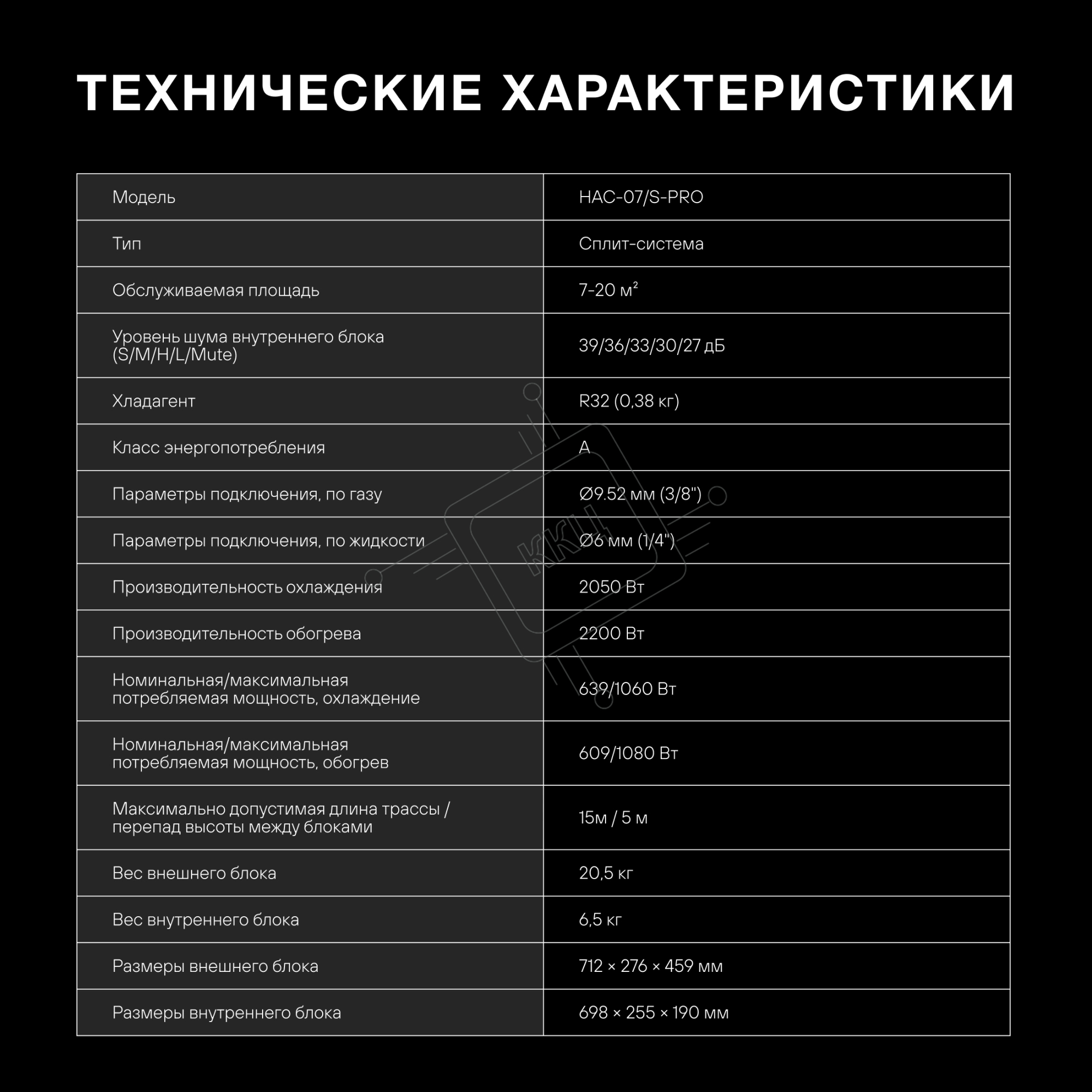 ТЕХНИЧЕСКИЕ ХАРАКТЕРИСТИКИ

| Модель | HAC-07/S-PRO |
|---|---|
| Тип | Сплит-система |
| Обслуживаемая площадь | 7-20 м² |
| Уровень шума внутреннего блока (S/M/H/L/Mute) | 39/36/33/30/27 дБ |
| Хладагент | R32 (0,38 кг) |
| Класс энергопотребления | A |
| Параметры подключения, по газу | Ø9.52 мм (3/8") |
| Параметры подключения, по жидкости | Ø6 мм (1/4") |
| Производительность охлаждения | 2050 Вт |
| Производительность обогрева | 2200 Вт |
| Номинальная/максимальная потребляемая мощность, охлаждение | 639/1060 Вт |
| Номинальная/максимальная потребляемая мощность, обогрев | 609/1080 Вт |
| Максимально допустимая длина трассы / перепад высоты между блоками | 15м / 5 м |
| Вес внешнего блока | 20,5 кг |
| Вес внутреннего блока | 6,5 кг |
| Размеры внешнего блока | 712 × 276 × 459 мм |
| Размеры внутреннего блока | 698 × 255 × 190 мм |

ККЦ